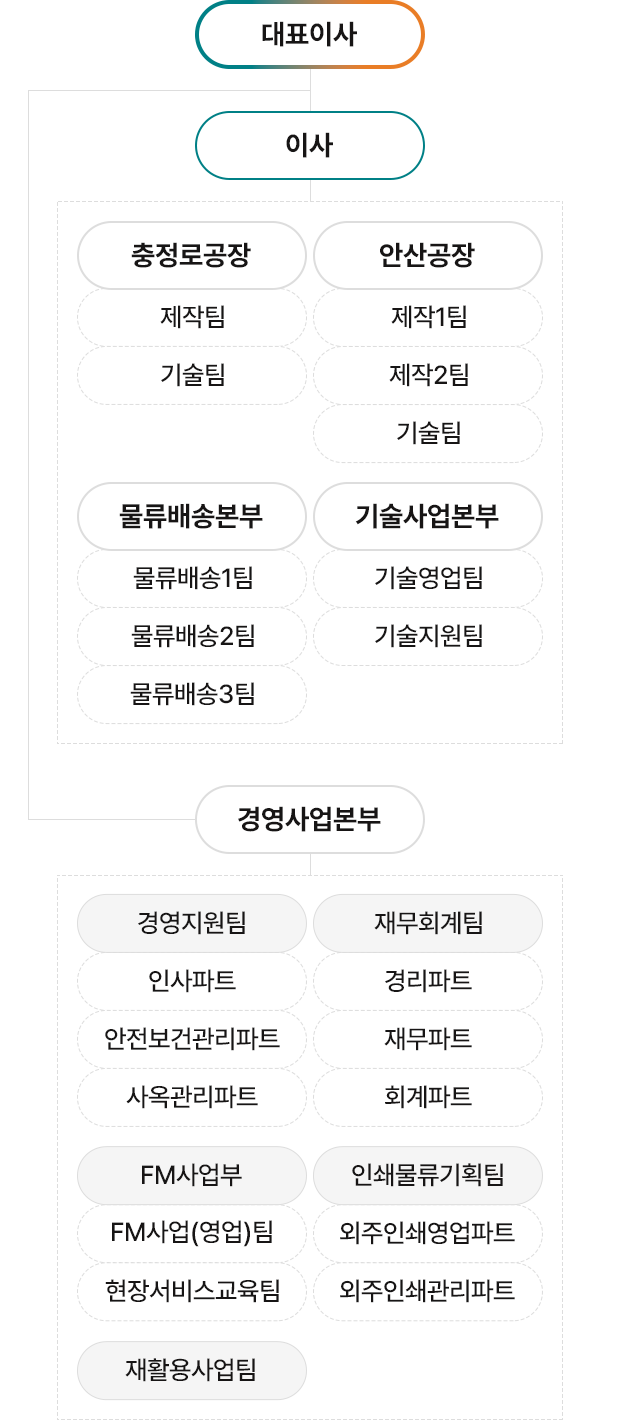 대표이사

이사

충정로공장
제작팀
기술팀

안산공장
제작1팀
제작2팀
기술팀

물류배송본부
물류배송1팀
물류배송2팀
물류배송3팀

기술사업본부
기술영업팀
기술지원팀

경영사업본부

경영지원팀
인사파트
안전보건관리파트
사옥관리파트

재무회계팀
경리파트
재무파트
회계파트

FM사업부
FM사업(영업)팀
현장서비스교육팀

인쇄물류기획팀
외주인쇄영업파트
외주인쇄관리파트

재활용사업팀